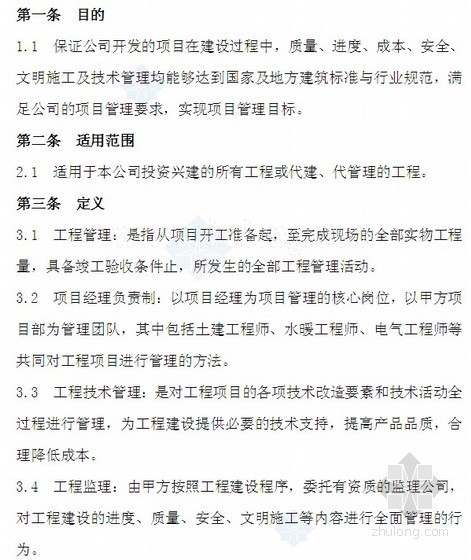 第一条　目的

1.1　保证公司开发的项目在建设过程中，质量、进度、成本、安全、文明施工及技术管理均能够达到国家及地方建筑标准与行业规范，满足公司的项目管理要求，实现项目管理目标。

第二条　适用范围

2.1　适用于本公司投资兴建的所有工程或代建、代管理的工程。

第三条　定义

3.1　工程管理：是指从项目开工准备起，至完成现场的全部实物工程量，具备竣工验收条件止，所发生的全部工程管理活动。

3.2　项目经理负责制：以项目经理为项目管理的核心岗位，以甲方项目部为管理团队，其中包括土建工程师、水暖工程师、电气工程师等共同对工程项目进行管理的方法。

3.3　工程技术管理：是对工程项目的各项技术改造要素和技术活动全过程进行管理，为工程建设提供必要的技术支持，提高产品品质，合理降低成本。

3.4　工程监理：由甲方按照工程建设程序，委托有资质的监理公司，对工程建设的进度、质量、安全、文明施工等内容进行全面管理的行为。

zhulong.com